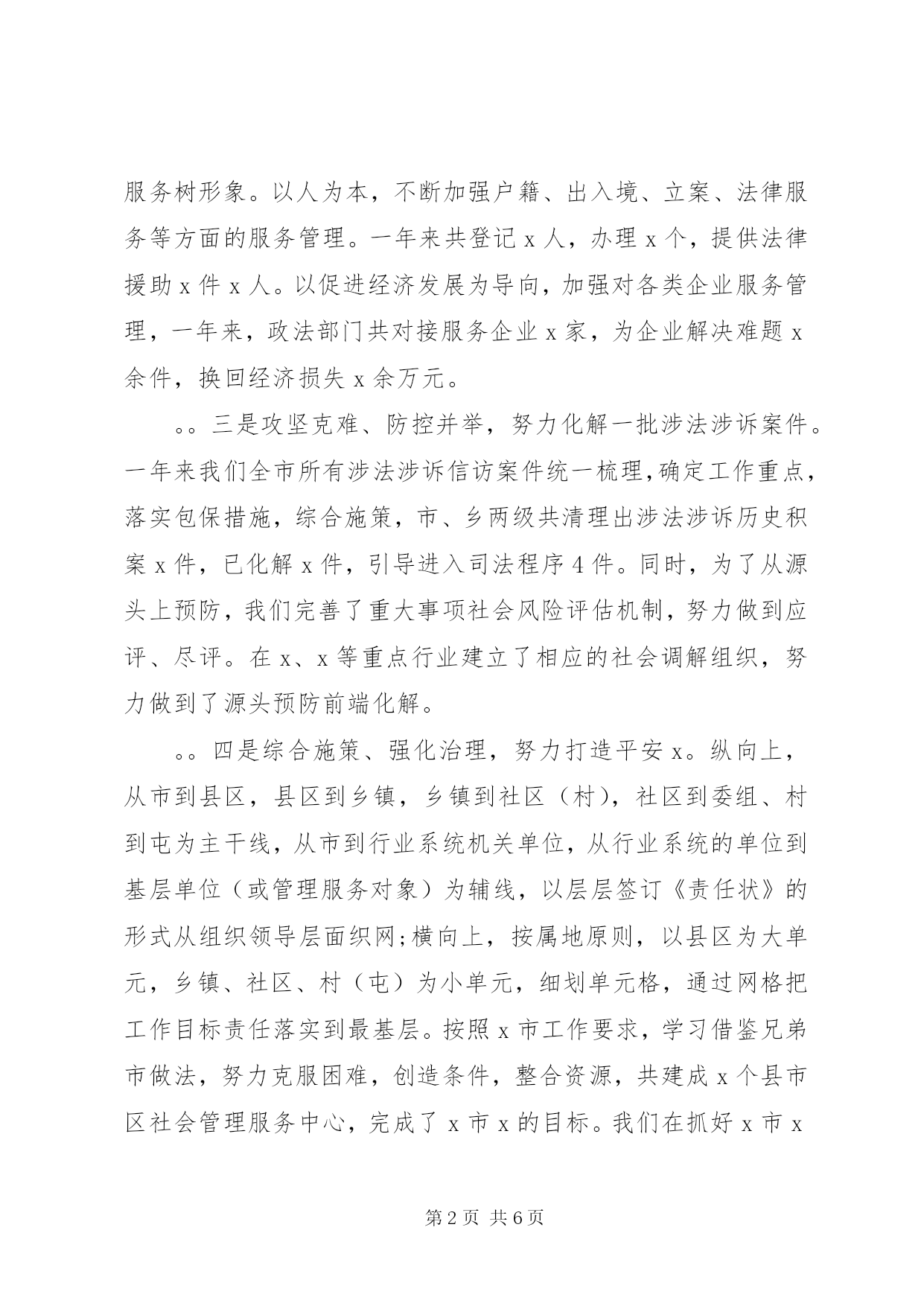 服务树形象。以人为本，不断加强户籍、出入境、立案、法律服务等方面的服务管理。一年来共登记 x 人，办理 x 个，提供法律援助 x 件 x 人。以促进经济发展为导向，加强对各类企业服务管理，一年来，政法部门共对接服务企业 x 家，为企业解决难题 x 余件，换回经济损失 x 余万元。

。。三是攻坚克难、防控并举，努力化解一批涉法涉诉案件。一年来我们全市所有涉法涉诉信访案件统一梳理,确定工作重点，落实包保措施，综合施策，市、乡两级共清理出涉法涉诉历史积案 x 件，已化解 x 件，引导进入司法程序 4 件。同时，为了从源头上预防，我们完善了重大事项社会风险评估机制，努力做到应评、尽评。在 x、x 等重点行业建立了相应的社会调解组织，努力做到了源头预防前端化解。

。。四是综合施策、强化治理，努力打造平安 x。纵向上，从市到县区，县区到乡镇，乡镇到社区（村），社区到委组、村到屯为主干线，从市到行业系统机关单位，从行业系统的单位到基层单位（或管理服务对象）为辅线，以层层签订《责任状》的形式从组织领导层面织网;横向上，按属地原则，以县区为大单元，乡镇、社区、村（屯）为小单元，细划单元格，通过网格把工作目标责任落实到最基层。按照 x 市工作要求，学习借鉴兄弟市做法，努力克服困难，创造条件，整合资源，共建成 x 个县市区社会管理服务中心，完成了 x 市 x 的目标。我们在抓好 x 市 x

第 2 页 共 6 页